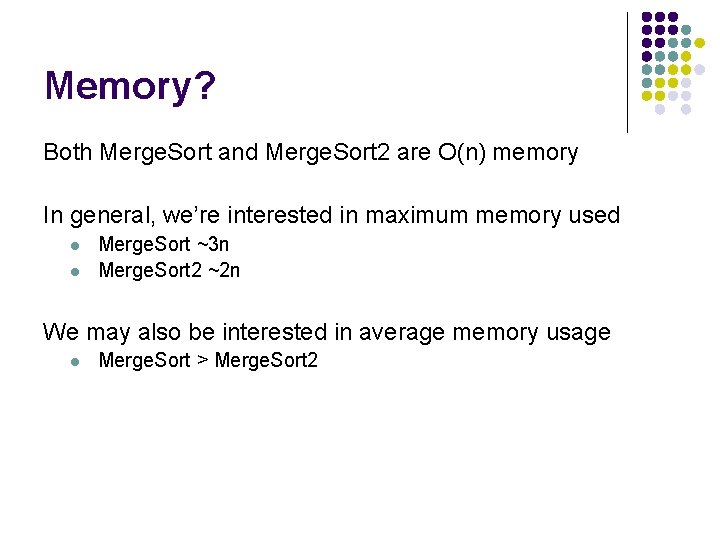 Memory?

Both MergeSort and MergeSort2 are O(n) memory

In general, we're interested in maximum memory used
• MergeSort ~3n
• MergeSort2 ~2n

We may also be interested in average memory usage
• MergeSort > MergeSort2